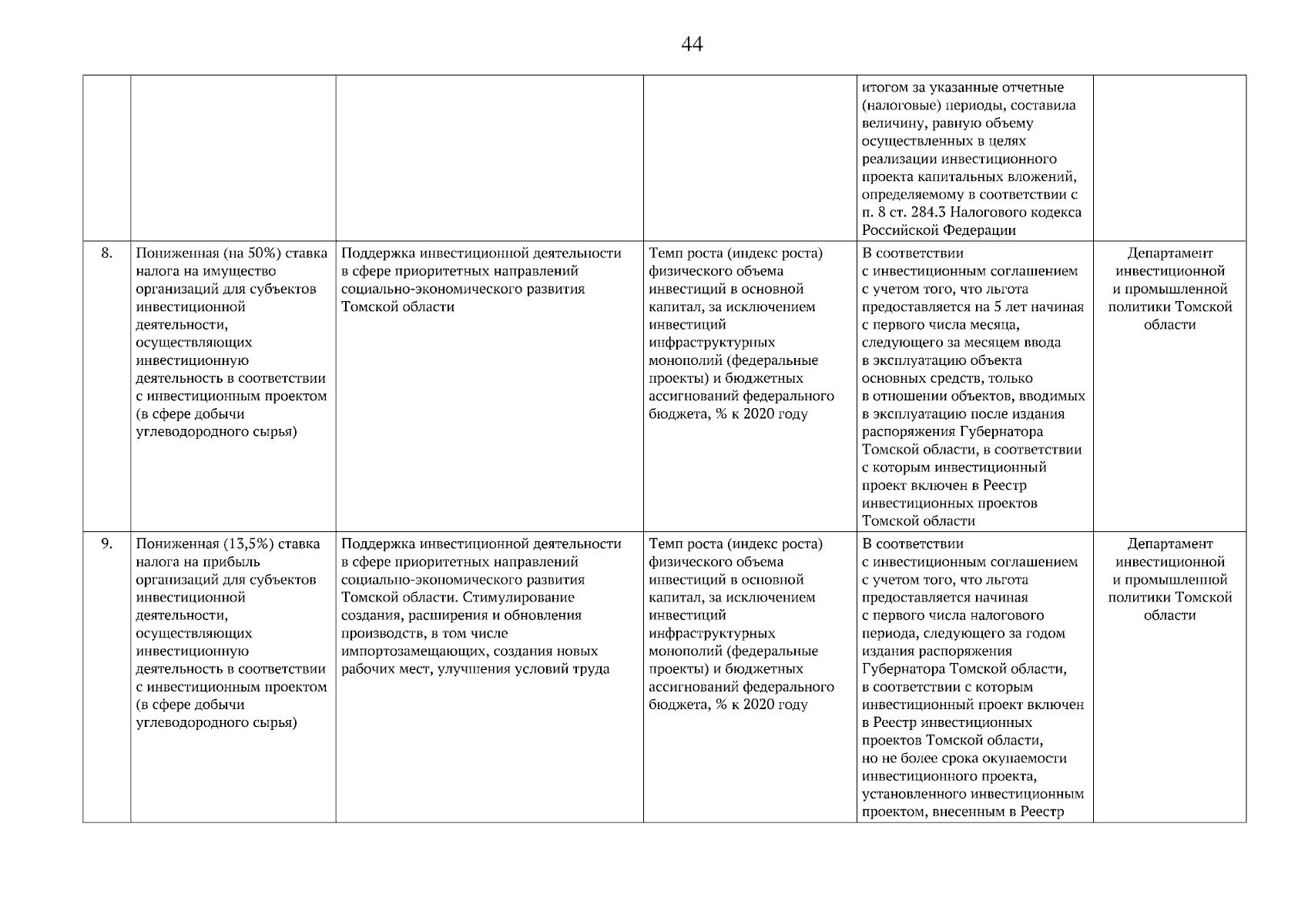 44

| | | | | | |
|---|---|---|---|---|---|
| | | | | итогом за указанные отчетные (налоговые) периоды, составила величину, равную объему осуществленных в целях реализации инвестиционного проекта капитальных вложений, определяемому в соответствии с п. 8 ст. 284.3 Налогового кодекса Российской Федерации | |
| 8. | Пониженная (на 50%) ставка налога на имущество организаций для субъектов инвестиционной деятельности, осуществляющих инвестиционную деятельность в соответствии с инвестиционным проектом (в сфере добычи углеводородного сырья) | Поддержка инвестиционной деятельности в сфере приоритетных направлений социально-экономического развития Томской области | Темп роста (индекс роста) физического объема инвестиций в основной капитал, за исключением инвестиций инфраструктурных монополий (федеральные проекты) и бюджетных ассигнований федерального бюджета, % к 2020 году | В соответствии с инвестиционным соглашением с учетом того, что льгота предоставляется на 5 лет начиная с первого числа месяца, следующего за месяцем ввода в эксплуатацию объекта основных средств, только в отношении объектов, вводимых в эксплуатацию после издания распоряжения Губернатора Томской области, в соответствии с которым инвестиционный проект включен в Реестр инвестиционных проектов Томской области | Департамент инвестиционной и промышленной политики Томской области |
| 9. | Пониженная (13,5%) ставка налога на прибыль организаций для субъектов инвестиционной деятельности, осуществляющих инвестиционную деятельность в соответствии с инвестиционным проектом (в сфере добычи углеводородного сырья) | Поддержка инвестиционной деятельности в сфере приоритетных направлений социально-экономического развития Томской области. Стимулирование создания, расширения и обновления производств, в том числе импортозамещающих, создания новых рабочих мест, улучшения условий труда | Темп роста (индекс роста) физического объема инвестиций в основной капитал, за исключением инвестиций инфраструктурных монополий (федеральные проекты) и бюджетных ассигнований федерального бюджета, % к 2020 году | В соответствии с инвестиционным соглашением с учетом того, что льгота предоставляется начиная с первого числа налогового периода, следующего за годом издания распоряжения Губернатора Томской области, в соответствии с которым инвестиционный проект включен в Реестр инвестиционных проектов Томской области, но не более срока окупаемости инвестиционного проекта, установленного инвестиционным проектом, внесенным в Реестр | Департамент инвестиционной и промышленной политики Томской области |